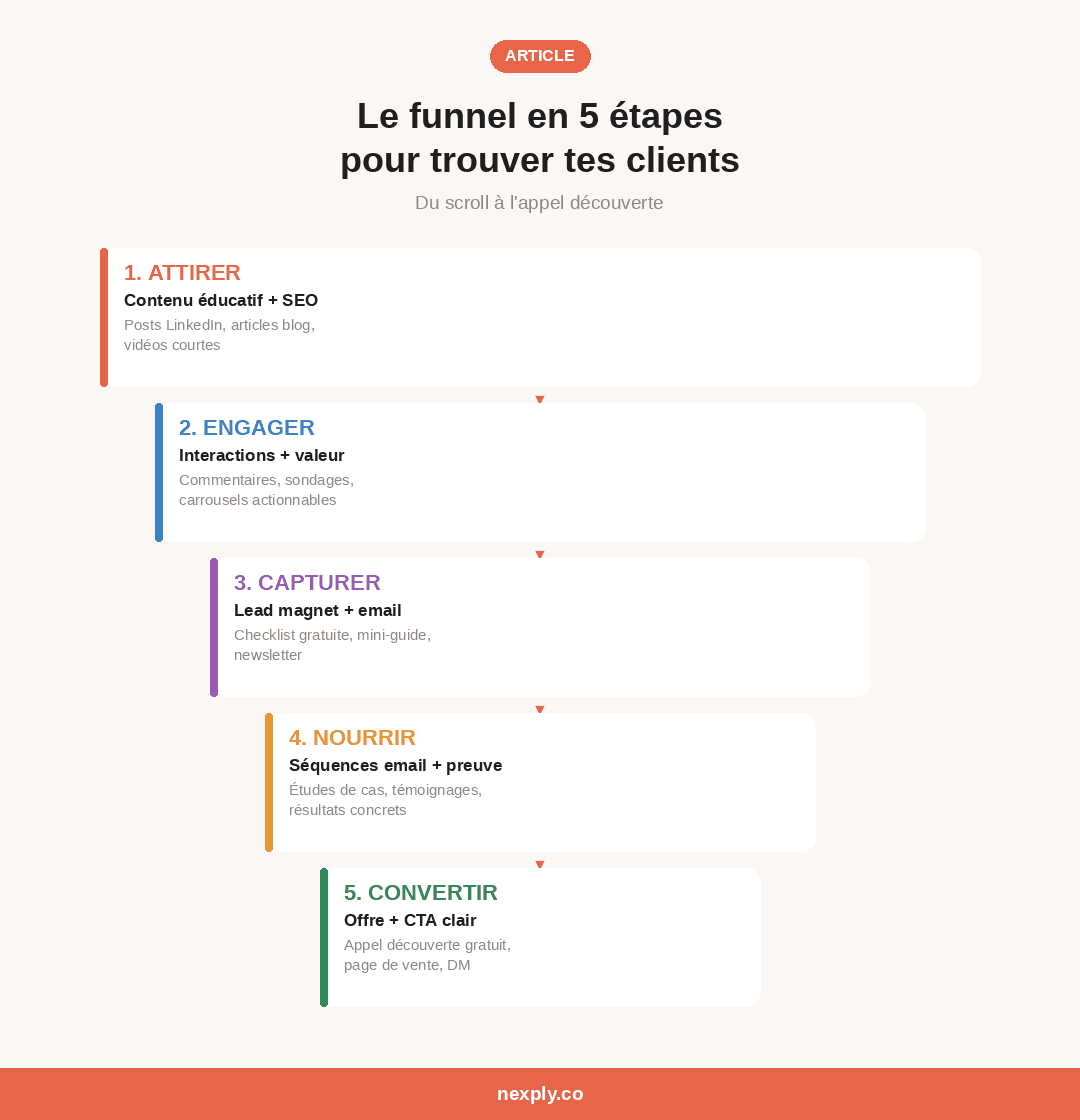 ARTICLE

Le funnel en 5 étapes
pour trouver tes clients

Du scroll à l'appel découverte

1. ATTIRER
Contenu éducatif + SEO
Posts LinkedIn, articles blog, vidéos courtes

2. ENGAGER
Interactions + valeur
Commentaires, sondages, carrousels actionnables

3. CAPTURER
Lead magnet + email
Checklist gratuite, mini-guide, newsletter

4. NOURRIR
Séquences email + preuve
Études de cas, témoignages, résultats concrets

5. CONVERTIR
Offre + CTA clair
Appel découverte gratuit, page de vente, DM

nexply.co